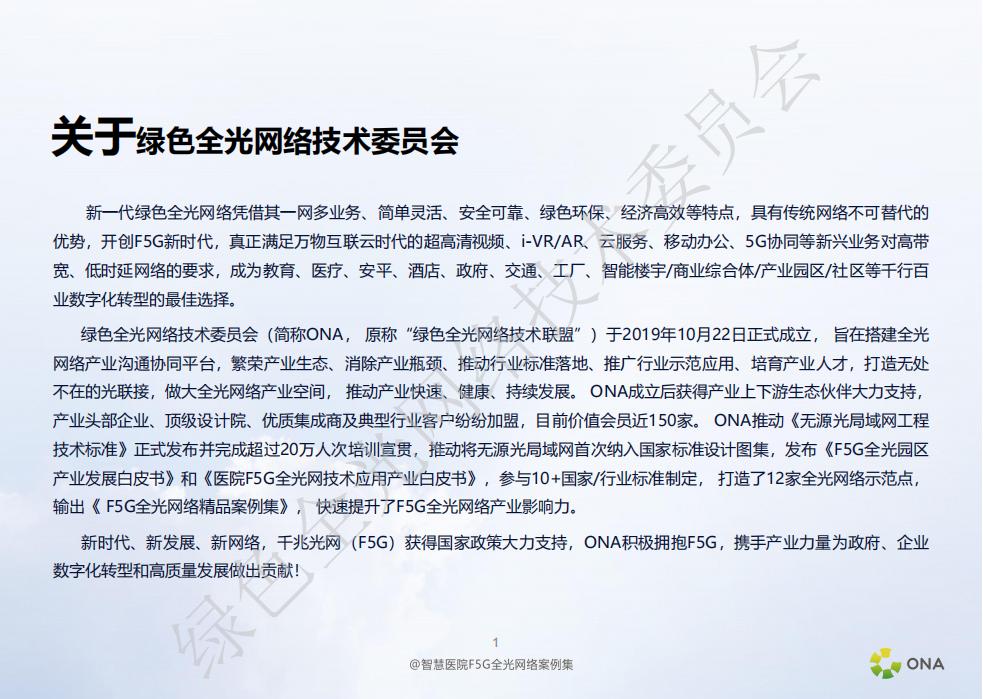 关于绿色全光网络技术委员会

新一代绿色全光网络凭借其一网多业务、简单灵活、安全可靠、绿色环保、经济高效等特点，具有传统网络不可替代的优势，开创F5G新时代，真正满足万物互联云时代的超高清视频、i-VR/AR、云服务、移动办公、5G协同等新兴业务对高带宽、低时延网络的要求，成为教育、医疗、安平、酒店、政府、交通、工厂、智能楼宇/商业综合体/产业园区/社区等千行百业数字化转型的最佳选择。

绿色全光网络技术委员会（简称ONA，原称“绿色全光网络技术联盟”）于2019年10月22日正式成立，旨在搭建全光网络产业沟通协同平台，繁荣产业生态、消除产业瓶颈、推动行业标准落地、推广行业示范应用、培育产业人才，打造无处不在的光联接，做大全光网络产业空间，推动产业快速、健康、持续发展。ONA成立后获得产业上下游生态伙伴大力支持，产业头部企业、顶级设计院、优质集成商及典型行业客户纷纷加盟，目前价值会员近150家。ONA推动《无源光局域网工程技术标准》正式发布并完成超过20万人次培训宣贯，推动将无源光局域网首次纳入国家标准设计图集，发布《F5G全光园区产业发展白皮书》和《医院F5G全光网技术应用产业白皮书》，参与10+国家/行业标准制定，打造了12家全光网络示范点，输出《 F5G全光网络精品案例集》，快速提升了F5G全光网络产业影响力。

新时代、新发展、新网络，千兆光网（F5G）获得国家政策大力支持，ONA积极拥抱F5G，携手产业力量为政府、企业数字化转型和高质量发展做出贡献！

绿色全光网络技术委员会

1
@智慧医院F5G全光网络案例集
ONA